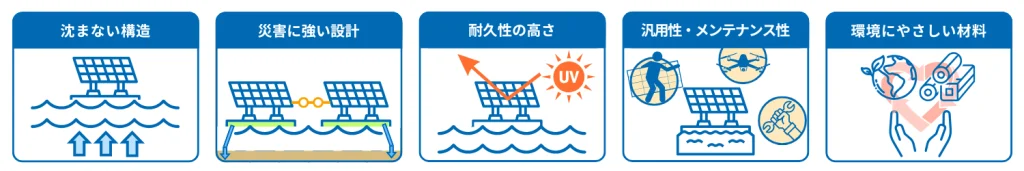 沈まない構造

災害に強い設計

耐久性の高さ

UV

汎用性・メンテナンス性

環境にやさしい材料